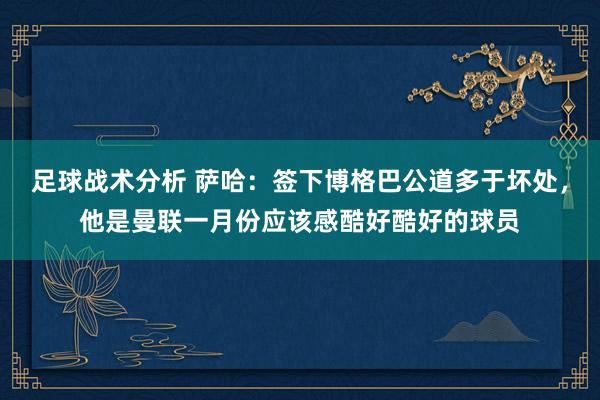 足球战术分析 萨哈：签下博格巴公道多于坏处，他是曼联一月份应该感酷好酷好的球员